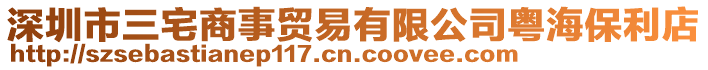 深圳市三宅商事贸易有限公司粤海保利店
http://szsebastianep117.cn.coovee.com